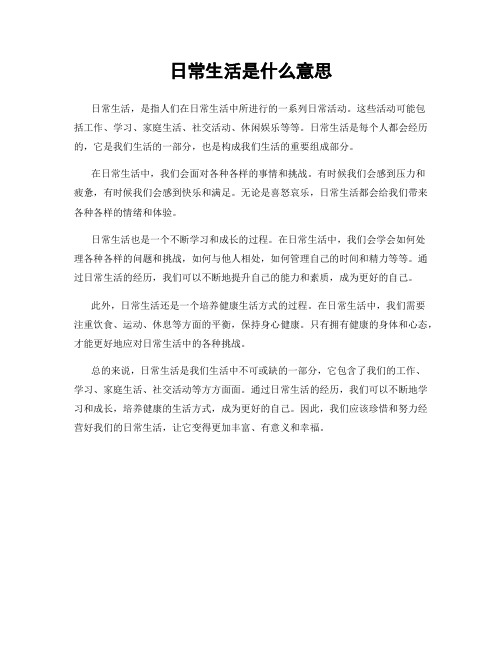 日常生活是什么意思

日常生活，是指人们在日常生活中所进行的一系列日常活动。这些活动可能包括工作、学习、家庭生活、社交活动、休闲娱乐等等。日常生活是每个人都会经历的，它是我们生活的一部分，也是构成我们生活的重要组成部分。

在日常生活中，我们会面对各种各样的事情和挑战。有时候我们会感到压力和疲惫，有时候我们会感到快乐和满足。无论是喜怒哀乐，日常生活都会给我们带来各种各样的情绪和体验。

日常生活也是一个不断学习和成长的过程。在日常生活中，我们会学会如何处理各种各样的问题和挑战，如何与他人相处，如何管理自己的时间和精力等等。通过日常生活的经历，我们可以不断地提升自己的能力和素质，成为更好的自己。

此外，日常生活还是一个培养健康生活方式的过程。在日常生活中，我们需要注重饮食、运动、休息等方面的平衡，保持身心健康。只有拥有健康的身体和心态，才能更好地应对日常生活中的各种挑战。

总的来说，日常生活是我们生活中不可或缺的一部分，它包含了我们的工作、学习、家庭生活、社交活动等方方面面。通过日常生活的经历，我们可以不断地学习和成长，培养健康的生活方式，成为更好的自己。因此，我们应该珍惜和努力经营好我们的日常生活，让它变得更加丰富、有意义和幸福。